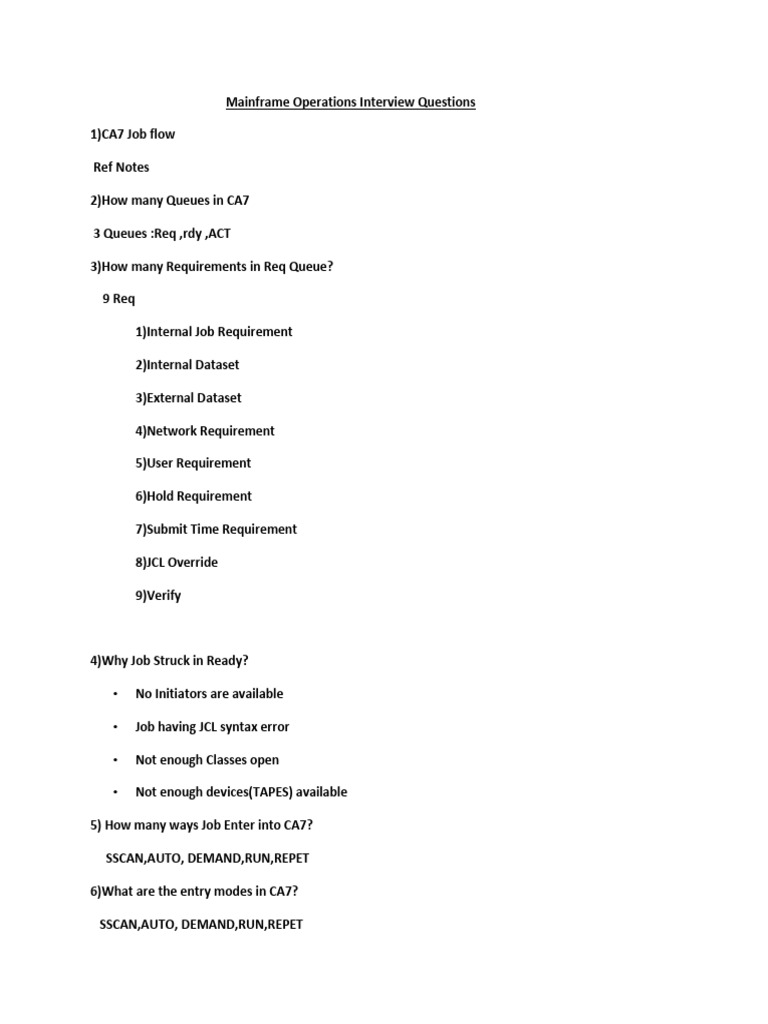 Mainframe Operations Interview Questions

1)CA7 Job flow

Ref Notes

2)How many Queues in CA7

3 Queues :Req ,rdy ,ACT

3)How many Requirements in Req Queue?

9 Req

1)Internal Job Requirement

2)Internal Dataset

3)External Dataset

4)Network Requirement

5)User Requirement

6)Hold Requirement

7)Submit Time Requirement

8)JCL Override

9)Verify

4)Why Job Struck in Ready?

• No Initiators are available

• Job having JCL syntax error

• Not enough Classes open

• Not enough devices(TAPES) available

5) How many ways Job Enter into CA7?

SSCAN,AUTO, DEMAND,RUN,REPET

6)What are the entry modes in CA7?

SSCAN,AUTO, DEMAND,RUN,REPET